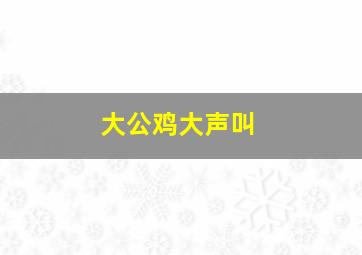 大公鸡大声叫